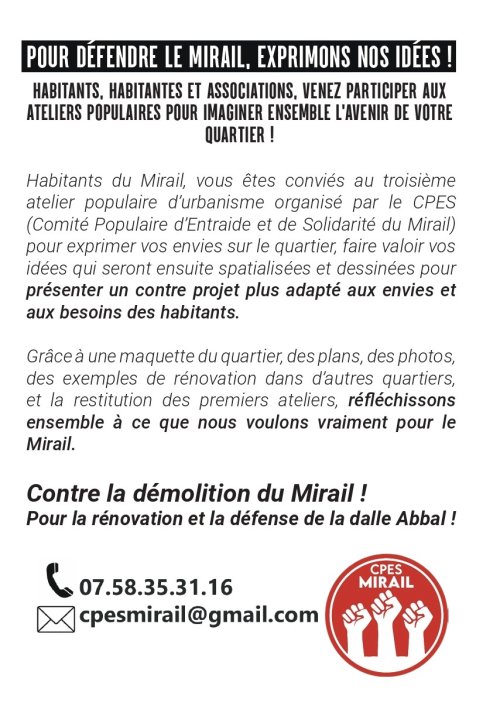 POUR DÉFENDRE LE MIRAIL, EXPRIMONS NOS IDÉES !

HABITANTS, HABITANTES ET ASSOCIATIONS, VENEZ PARTICIPER AUX ATELIERS POPULAIRES POUR IMAGINER ENSEMBLE L'AVENIR DE VOTRE QUARTIER !

Habitants du Mirail, vous êtes conviés au troisième atelier populaire d'urbanisme organisé par le CPES (Comité Populaire d'Entraide et de Solidarité du Mirail) pour exprimer vos envies sur le quartier, faire valoir vos idées qui seront ensuite spatialisées et dessinées pour présenter un contre projet plus adapté aux envies et aux besoins des habitants.

Grâce à une maquette du quartier, des plans, des photos, des exemples de rénovation dans d'autres quartiers, et la restitution des premiers ateliers, réfléchissons ensemble à ce que nous voulons vraiment pour le Mirail.

Contre la démolition du Mirail !
Pour la rénovation et la défense de la dalle Abbal !

07.58.35.31.16
cpesmirail@gmail.com

CPES
MIRAIL